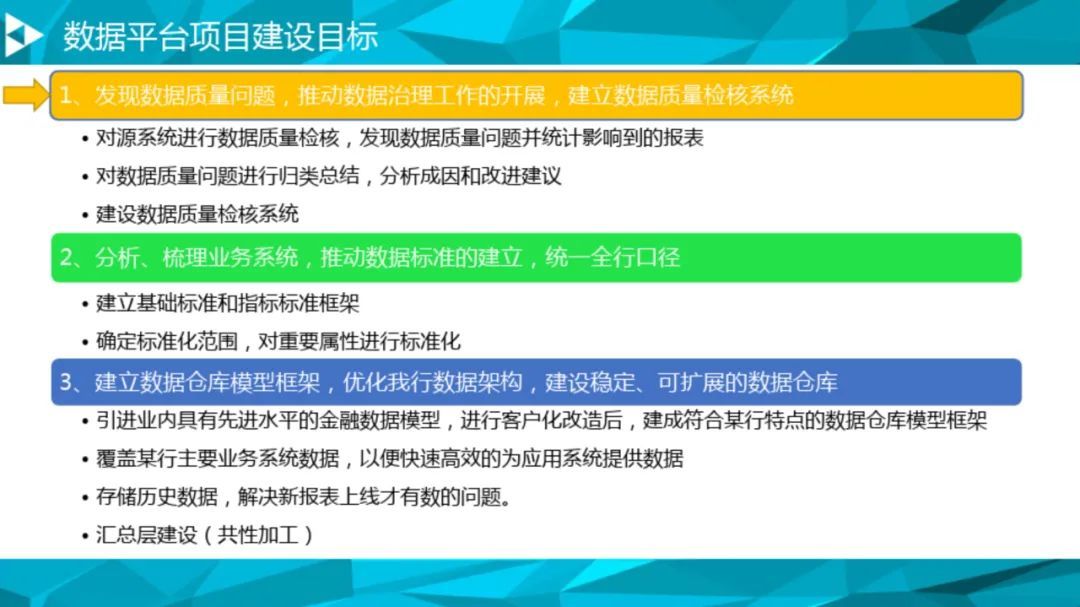 数据平台项目建设目标

1、发现数据质量问题，推动数据治理工作的开展，建立数据质量检核系统

• 对源系统进行数据质量检核，发现数据质量问题并统计影响到的报表
• 对数据质量问题进行归类总结，分析成因和改进建议
• 建设数据质量检核系统

2、分析、梳理业务系统，推动数据标准的建立，统一全行口径

• 建立基础标准和指标标准框架
• 确定标准化范围，对重要属性进行标准化

3、建立数据仓库模型框架，优化我行数据架构，建设稳定、可扩展的数据仓库

• 引进业内具有先进水平的金融数据模型，进行客户化改造后，建成符合某行特点的数据仓库模型框架
• 覆盖某行主要业务系统数据，以便快速高效的为应用系统提供数据
• 存储历史数据，解决新报表上线才有数的问题。
• 汇总层建设（共性加工）